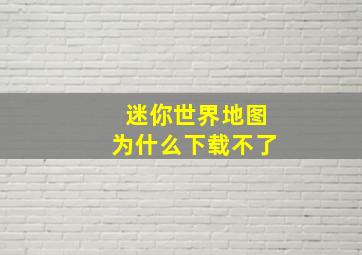 迷你世界地图
为什么下载不了